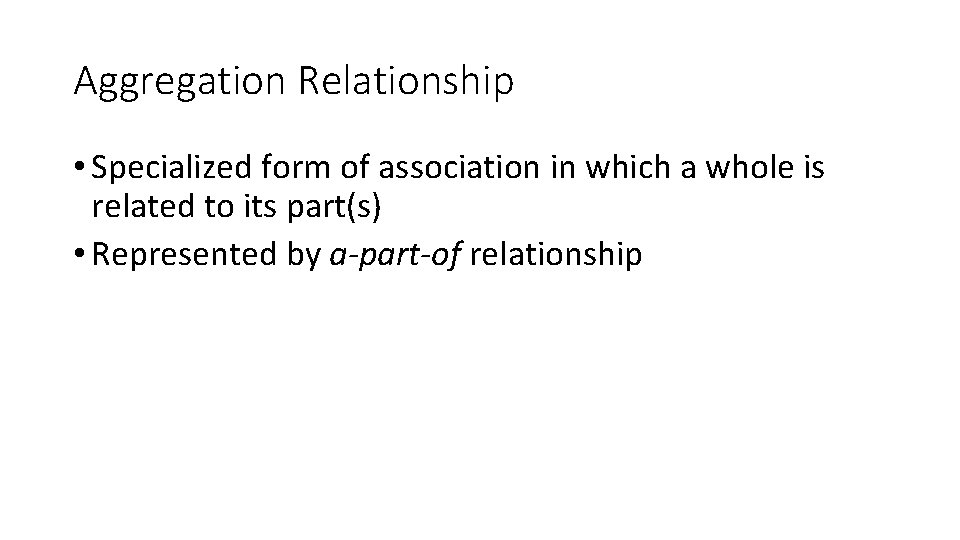 Aggregation Relationship

• Specialized form of association in which a whole is related to its part(s)
• Represented by a-part-of relationship